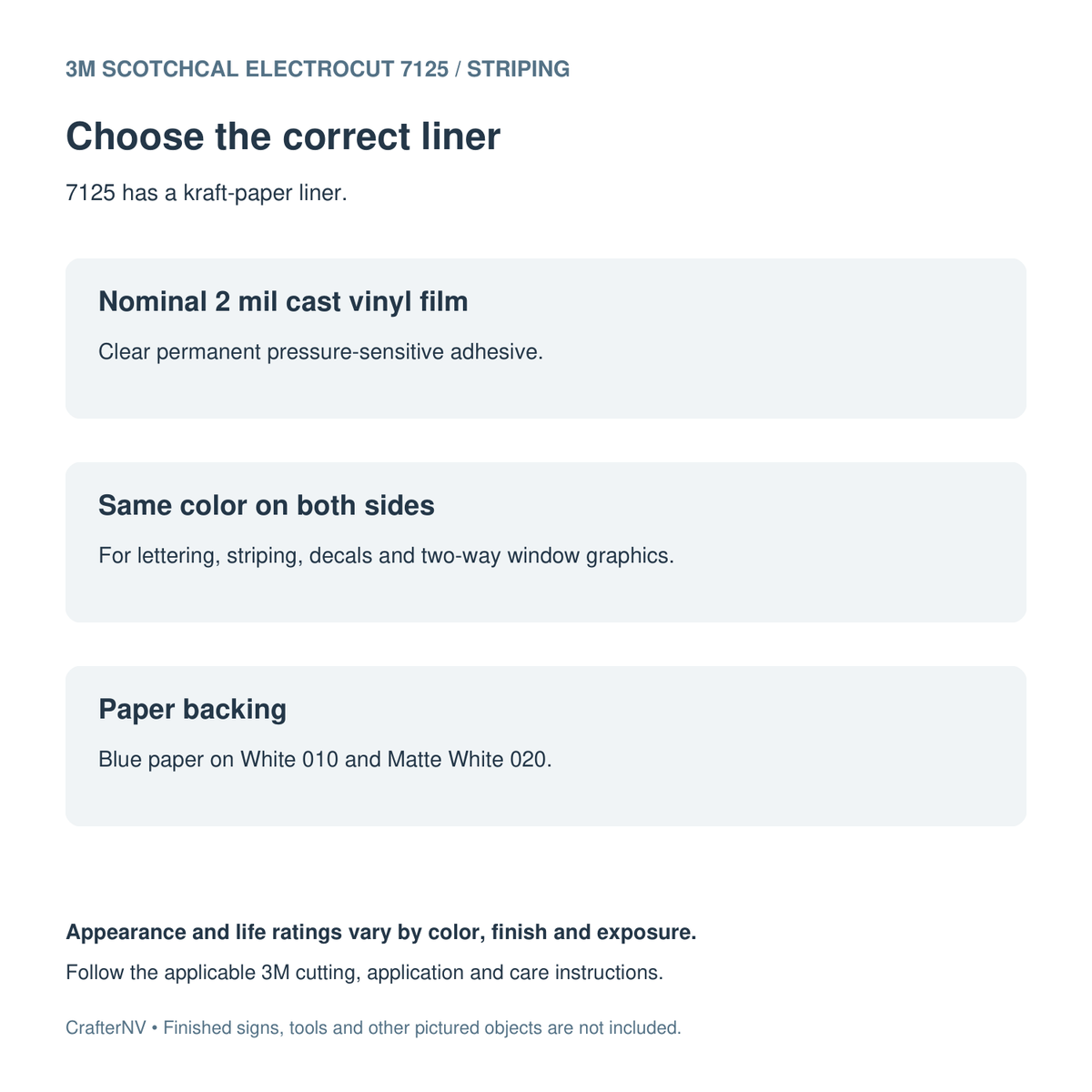 3M SCOTCHCAL ELECTROCUT 7125 / STRIPING

Choose the correct liner

7125 has a kraft-paper liner.

Nominal 2 mil cast vinyl film

Clear permanent pressure-sensitive adhesive.

Same color on both sides

For lettering, striping, decals and two-way window graphics.

Paper backing

Blue paper on White 010 and Matte White 020.

Appearance and life ratings vary by color, finish and exposure.

Follow the applicable 3M cutting, application and care instructions.

CrafterNV • Finished signs, tools and other pictured objects are not included.